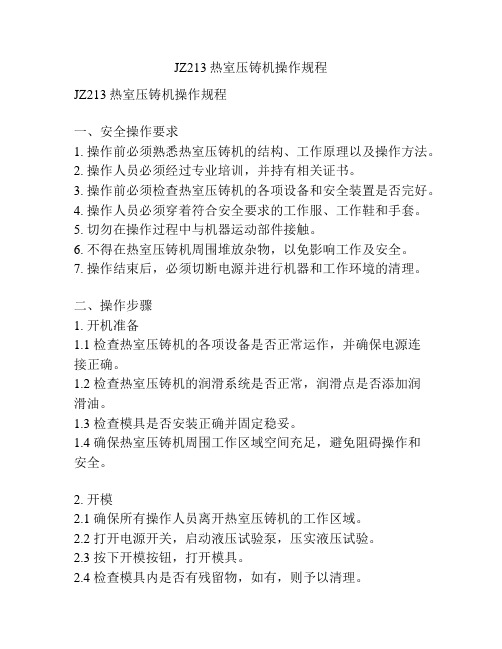 JZ213 热室压铸机操作规程

JZ213 热室压铸机操作规程

一、安全操作要求
1. 操作前必须熟悉热室压铸机的结构、工作原理以及操作方法。
2. 操作人员必须经过专业培训，并持有相关证书。
3. 操作前必须检查热室压铸机的各项设备和安全装置是否完好。
4. 操作人员必须穿着符合安全要求的工作服、工作鞋和手套。
5. 切勿在操作过程中与机器运动部件接触。
6. 不得在热室压铸机周围堆放杂物，以免影响工作及安全。
7. 操作结束后，必须切断电源并进行机器和工作环境的清理。

二、操作步骤
1. 开机准备
1.1 检查热室压铸机的各项设备是否正常运作，并确保电源连接正确。
1.2 检查热室压铸机的润滑系统是否正常，润滑点是否添加润滑油。
1.3 检查模具是否安装正确并固定稳妥。
1.4 确保热室压铸机周围工作区域空间充足，避免阻碍操作和安全。

2. 开模
2.1 确保所有操作人员离开热室压铸机的工作区域。
2.2 打开电源开关，启动液压试验泵，压实液压试验。
2.3 按下开模按钮，打开模具。
2.4 检查模具内是否有残留物，如有，则予以清理。